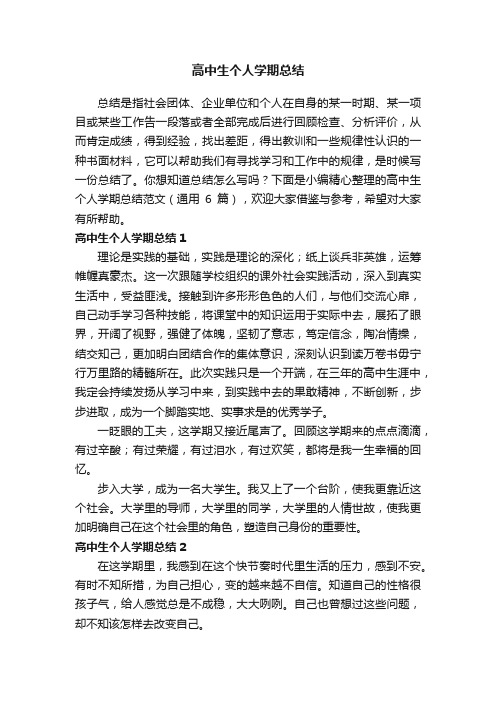 高中生个人学期总结

总结是指社会团体、企业单位和个人在自身的某一时期、某一项目或某些工作告一段落或者全部完成后进行回顾检查、分析评价，从而肯定成绩，得到经验，找出差距，得出教训和一些规律性认识的一种书面材料，它可以帮助我们有寻找学习和工作中的规律，是时候写一份总结了。你想知道总结怎么写吗？下面是小编精心整理的高中生个人学期总结范文（通用 6 篇），欢迎大家借鉴与参考，希望对大家有所帮助。

高中生个人学期总结 1

理论是实践的基础，实践是理论的深化；纸上谈兵非英雄，运筹帷幄真豪杰。这一次跟随学校组织的课外社会实践活动，深入到真实生活中，受益匪浅。接触到许多形形色色的人们，与他们交流心扉，自己动手学习各种技能，将课堂中的知识运用于实际中去，展拓了眼界，开阔了视野，强健了体魄，坚韧了意志，笃定信念，陶冶情操，结交知己，更加明白团结合作的集体意识，深刻认识到读万卷书毋宁行万里路的精髓所在。此次实践只是一个开端，在三年的高中生涯中，我定会持续发扬从学习中来，到实践中去的果敢精神，不断创新，步步进取，成为一个脚踏实地、实事求是的优秀学子。

一眨眼的工夫，这学期又接近尾声了。回顾这学期来的点点滴滴，有过辛酸；有过荣耀，有过泪水，有过欢笑，都将是我一生幸福的回忆。

步入大学，成为一名大学生。我又上了一个台阶，使我更靠近这个社会。大学里的导师，大学里的同学，大学里的人情世故，使我更加明确自己在这个社会里的角色，塑造自己身份的重要性。

高中生个人学期总结 2

在这学期里，我感到在这个快节奏时代里生活的压力，感到不安。有时不知所措，为自己担心，变的越来越不自信。知道自己的性格很孩子气，给人感觉总是不成稳，大大咧咧。自己也曾想过这些问题，却不知该怎样去改变自己。